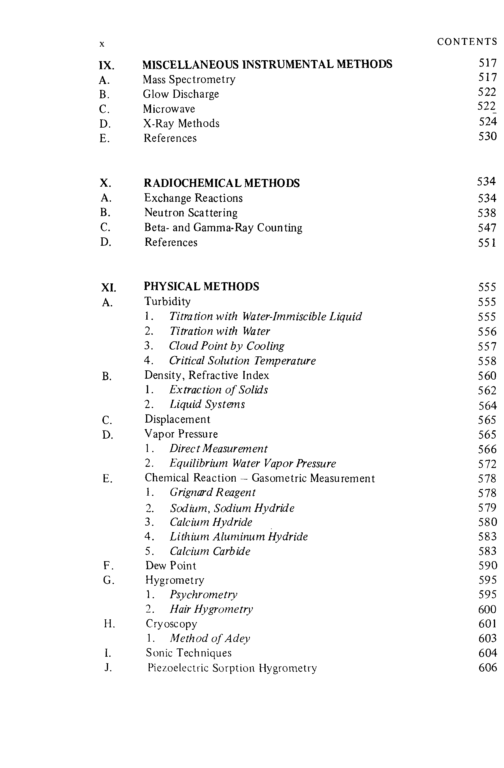 x CONTENTS

IX. MISCELLANEOUS INSTRUMENTAL METHODS 517
A. Mass Spectrometry 517
B. Glow Discharge 522
C. Microwave 522
D. X-Ray Methods 524
E. References 530

X. RADIOCHEMICAL METHODS 534
A. Exchange Reactions 534
B. Neutron Scattering 538
C. Beta- and Gamma-Ray Counting 547
D. References 551

XI. PHYSICAL METHODS 555
A. Turbidity 555
1. Titration with Water-Immiscible Liquid 555
2. Titration with Water 556
3. Cloud Point by Cooling 557
4. Critical Solution Temperature 558
B. Density, Refractive Index 560
1. Extraction of Solids 562
2. Liquid Systems 564
C. Displacement 565
D. Vapor Pressure 565
1. Direct Measurement 566
2. Equilibrium Water Vapor Pressure 572
E. Chemical Reaction – Gasometric Measurement 578
1. Grignard Reagent 578
2. Sodium, Sodium Hydride 579
3. Calcium Hydride 580
4. Lithium Aluminum Hydride 583
5. Calcium Carbide 583
F. Dew Point 590
G. Hygrometry 595
1. Psychrometry 595
2. Hair Hygrometry 600
H. Cryoscopy 601
1. Method of Adey 603
I. Sonic Techniques 604
J. Piezoelectric Sorption Hygrometry 606